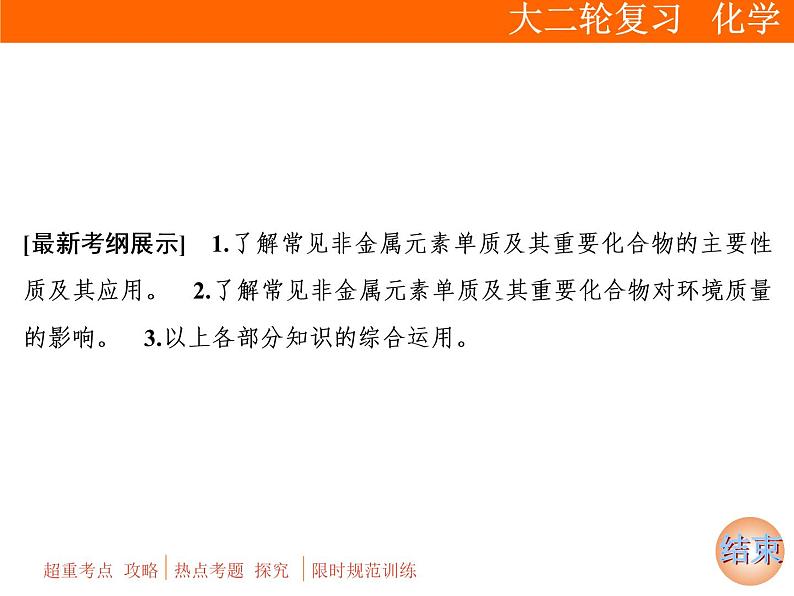 大二轮复习 化学

[最新考纲展示] 1.了解常见非金属元素单质及其重要化合物的主要性质及其应用。 2.了解常见非金属元素单质及其重要化合物对环境质量的影响。 3.以上各部分知识的综合运用。

超重考点 攻略 | 热点考题 探究 | 限时规范训练

结束